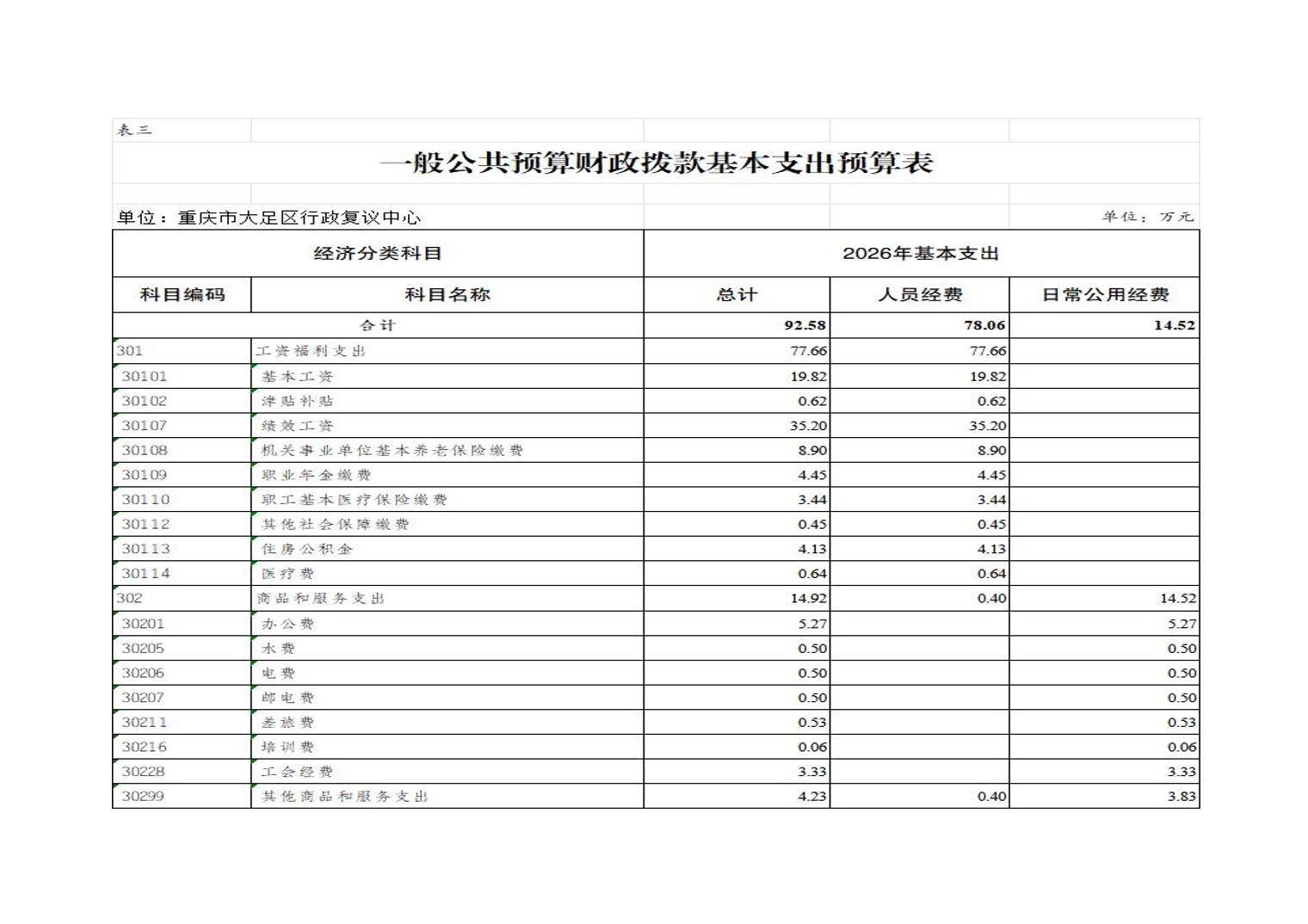 表三

一般公共预算财政拨款基本支出预算表

单位：重庆市大足区行政复议中心

单位：万元

| 经济分类科目 | | 2026年基本支出 | | |
|---|---|---|---|---|
| 科目编码 | 科目名称 | 总计 | 人员经费 | 日常公用经费 |
| 合计 | | 92.58 | 78.06 | 14.52 |
| 301 | 工资福利支出 | 77.66 | 77.66 | |
| 30101 | 基本工资 | 19.82 | 19.82 | |
| 30102 | 津贴补贴 | 0.62 | 0.62 | |
| 30107 | 绩效工资 | 35.20 | 35.20 | |
| 30108 | 机关事业单位基本养老保险缴费 | 8.90 | 8.90 | |
| 30109 | 职业年金缴费 | 4.45 | 4.45 | |
| 30110 | 职工基本医疗保险缴费 | 3.44 | 3.44 | |
| 30112 | 其他社会保障缴费 | 0.45 | 0.45 | |
| 30113 | 住房公积金 | 4.13 | 4.13 | |
| 30114 | 医疗费 | 0.64 | 0.64 | |
| 302 | 商品和服务支出 | 14.92 | 0.40 | 14.52 |
| 30201 | 办公费 | 5.27 | | 5.27 |
| 30205 | 水费 | 0.50 | | 0.50 |
| 30206 | 电费 | 0.50 | | 0.50 |
| 30207 | 邮电费 | 0.50 | | 0.50 |
| 30211 | 差旅费 | 0.53 | | 0.53 |
| 30216 | 培训费 | 0.06 | | 0.06 |
| 30228 | 工会经费 | 3.33 | | 3.33 |
| 30299 | 其他商品和服务支出 | 4.23 | 0.40 | 3.83 |